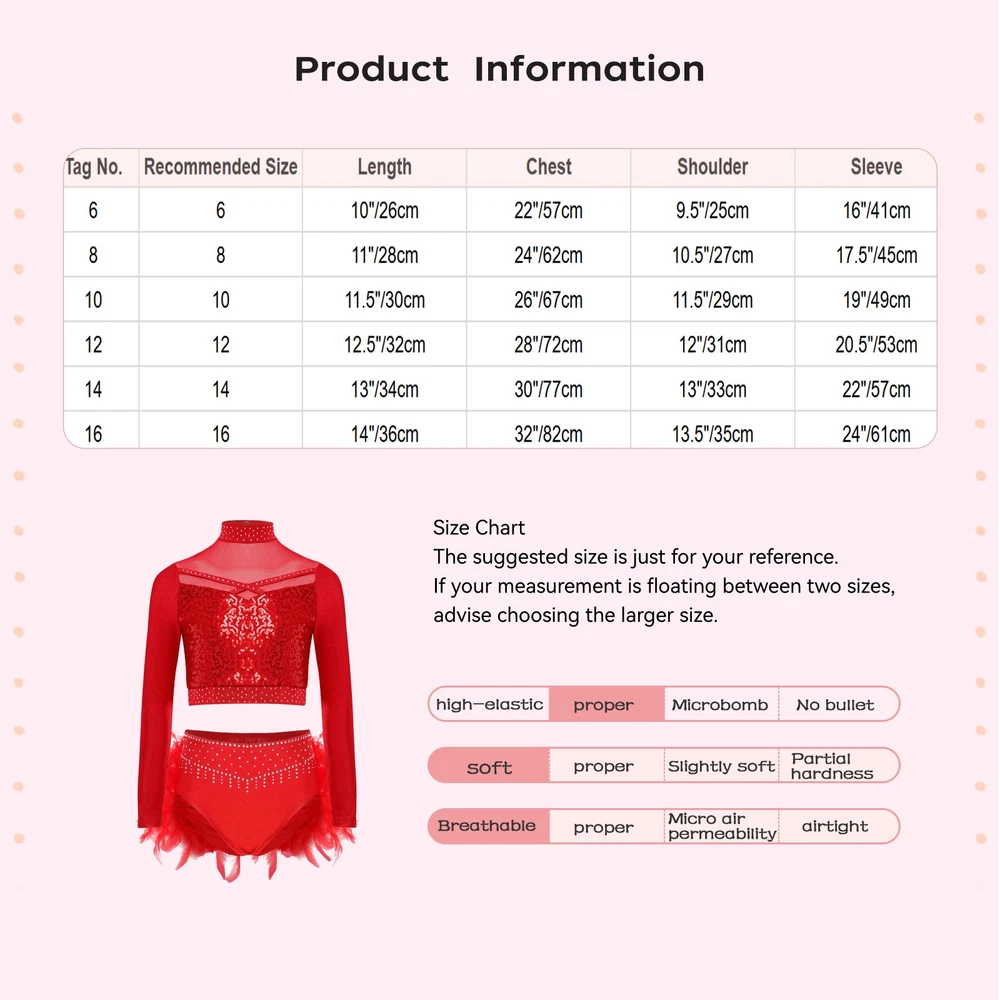 Product Information

| Tag No. | Recommended Size | Length | Chest | Shoulder | Sleeve |
|---|---|---|---|---|---|
| 6 | 6 | 10"/26cm | 22"/57cm | 9.5"/25cm | 16"/41cm |
| 8 | 8 | 11"/28cm | 24"/62cm | 10.5"/27cm | 17.5"/45cm |
| 10 | 10 | 11.5"/30cm | 26"/67cm | 11.5"/29cm | 19"/49cm |
| 12 | 12 | 12.5"/32cm | 28"/72cm | 12"/31cm | 20.5"/53cm |
| 14 | 14 | 13"/34cm | 30"/77cm | 13"/33cm | 22"/57cm |
| 16 | 16 | 14"/36cm | 32"/82cm | 13.5"/35cm | 24"/61cm |

Size Chart
The suggested size is just for your reference.
If your measurement is floating between two sizes, advise choosing the larger size.

| high-elastic | proper | Microbomb | No bullet |
|---|---|---|---|
| soft | proper | Slightly soft | Partial hardness |
| Breathable | proper | Micro air permeability | airtight |